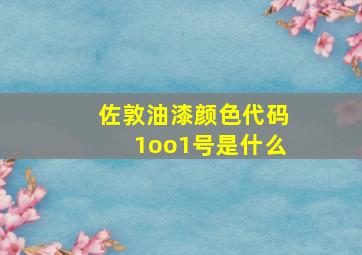 佐敦油漆颜色代码1oo1号是什么